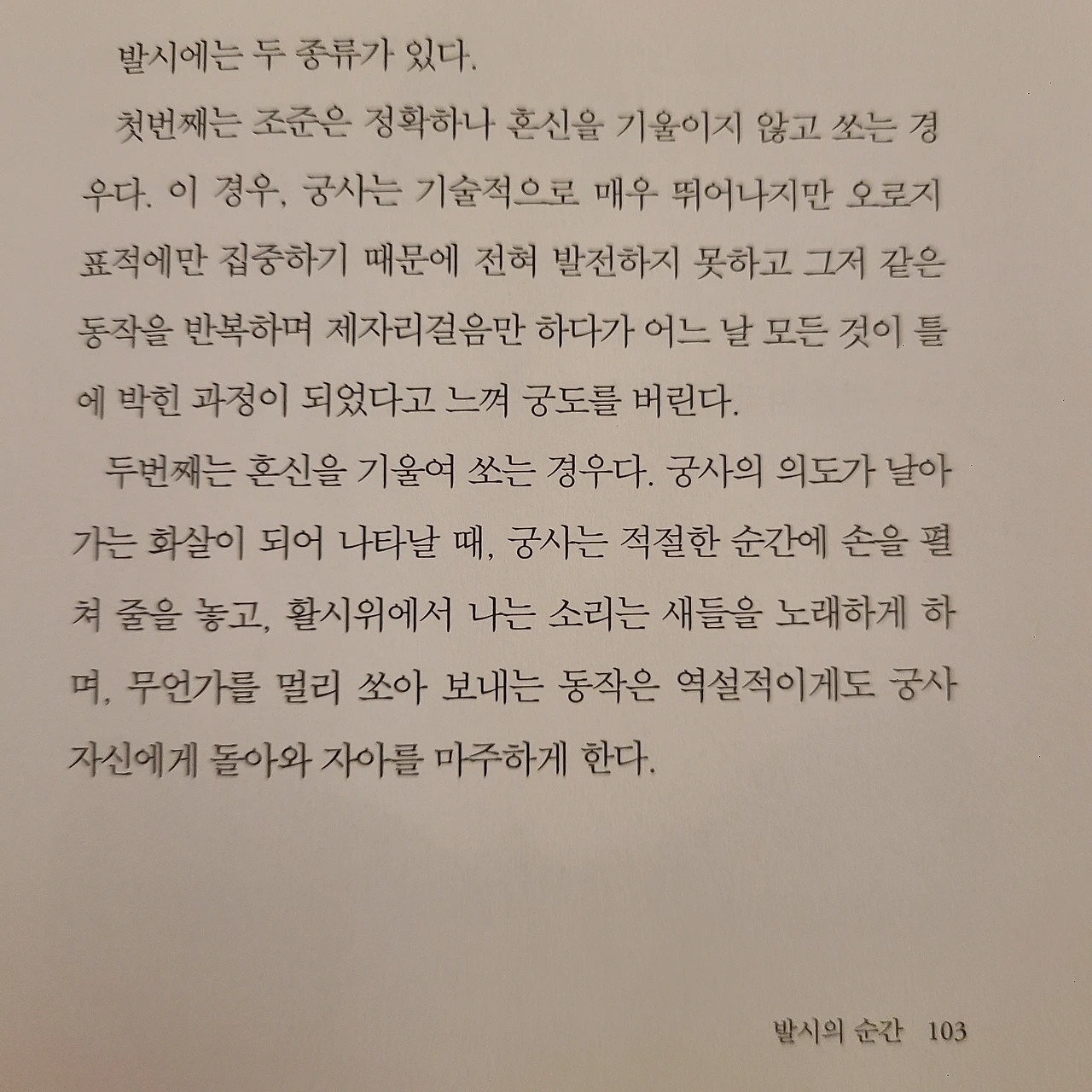 발시에는 두 종류가 있다.

첫번째는 조준은 정확하나 혼신을 기울이지 않고 쏘는 경우다. 이 경우, 궁사는 기술적으로 매우 뛰어나지만 오로지 표적에만 집중하기 때문에 전혀 발전하지 못하고 그저 같은 동작을 반복하며 제자리걸음만 하다가 어느 날 모든 것이 틀에 박힌 과정이 되었다고 느껴 궁도를 버린다.

두번째는 혼신을 기울여 쏘는 경우다. 궁사의 의도가 날아가는 화살이 되어 나타날 때, 궁사는 적절한 순간에 손을 펼쳐 줄을 놓고, 활시위에서 나는 소리는 새들을 노래하게 하며, 무언가를 멀리 쏘아 보내는 동작은 역설적이게도 궁사 자신에게 돌아와 자아를 마주하게 한다.

발시의 순간 103